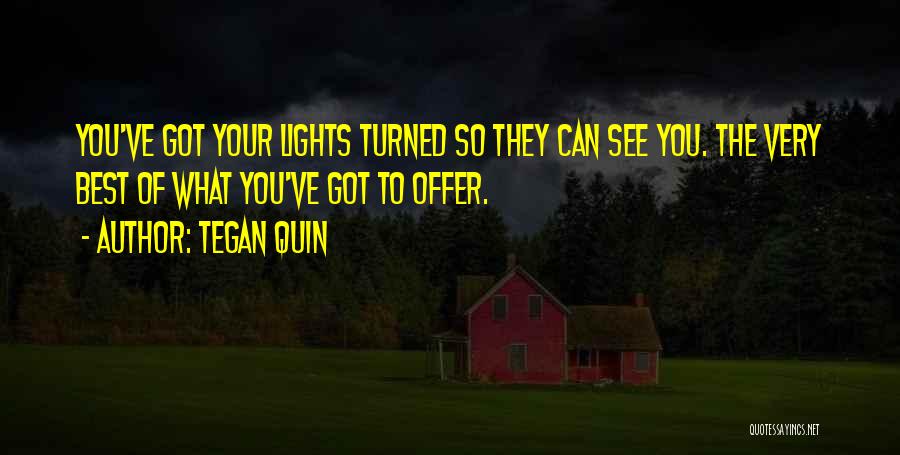 YOU'VE GOT YOUR LIGHTS TURNED SO THEY CAN SEE YOU. THE VERY BEST OF WHAT YOU'VE GOT TO OFFER.

- AUTHOR: TEGAN QUIN

QUOTESSAYINGS.NET